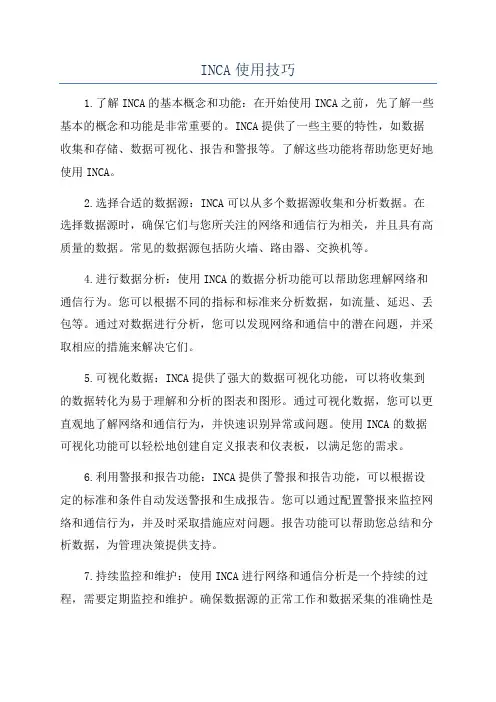 INCA 使用技巧

1.了解 INCA 的基本概念和功能：在开始使用 INCA 之前，先了解一些基本的概念和功能是非常重要的。INCA 提供了一些主要的特性，如数据收集和存储、数据可视化、报告和警报等。了解这些功能将帮助您更好地使用 INCA。

2.选择合适的数据源：INCA 可以从多个数据源收集和分析数据。在选择数据源时，确保它们与您所关注的网络和通信行为相关，并且具有高质量的数据。常见的数据源包括防火墙、路由器、交换机等。

4.进行数据分析：使用 INCA 的数据分析功能可以帮助您理解网络和通信行为。您可以根据不同的指标和标准来分析数据，如流量、延迟、丢包等。通过对数据进行分析，您可以发现网络和通信中的潜在问题，并采取相应的措施来解决它们。

5.可视化数据：INCA 提供了强大的数据可视化功能，可以将收集到的数据转化为易于理解和分析的图表和图形。通过可视化数据，您可以更直观地了解网络和通信行为，并快速识别异常或问题。使用 INCA 的数据可视化功能可以轻松地创建自定义报表和仪表板，以满足您的需求。

6.利用警报和报告功能：INCA 提供了警报和报告功能，可以根据设定的标准和条件自动发送警报和生成报告。您可以通过配置警报来监控网络和通信行为，并及时采取措施应对问题。报告功能可以帮助您总结和分析数据，为管理决策提供支持。

7.持续监控和维护：使用 INCA 进行网络和通信分析是一个持续的过程，需要定期监控和维护。确保数据源的正常工作和数据采集的准确性是